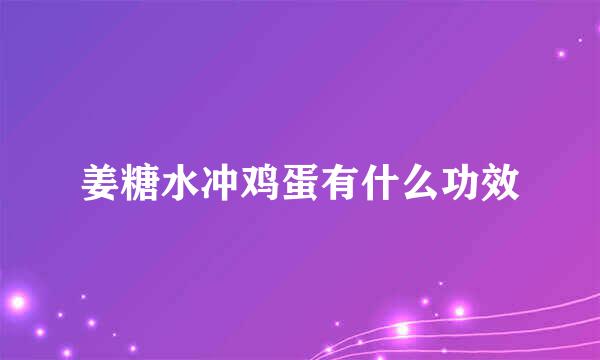 姜糖水冲鸡蛋有什么功效